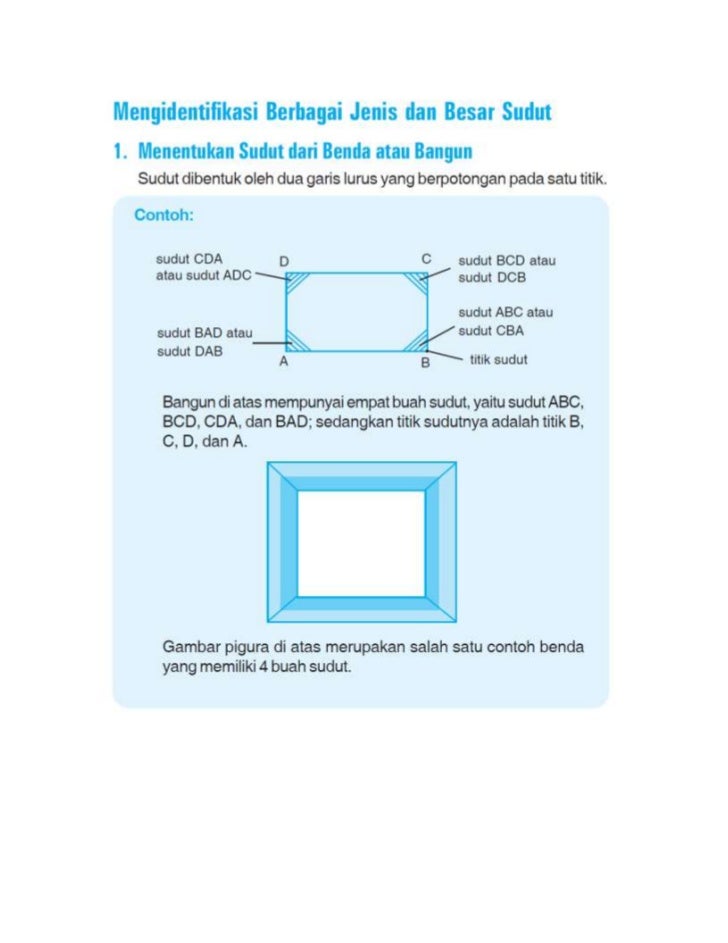 Mengidentifikasi Berbagai Jenis dan Besar Sudut

1. Menentukan Sudut dari Benda atau Bangun

Sudut dibentuk oleh dua garis lurus yang berpotongan pada satu titik.

Contoh:

sudut CDA atau sudut ADC

D

C

sudut BCD atau sudut DCB

sudut ABC atau sudut CBA

sudut BAD atau sudut DAB

A

B

titik sudut

Bangun di atas mempunyai empat buah sudut, yaitu sudut ABC, BCD, CDA, dan BAD; sedangkan titik sudutnya adalah titik B, C, D, dan A.

Gambar pigura di atas merupakan salah satu contoh benda yang memiliki 4 buah sudut.